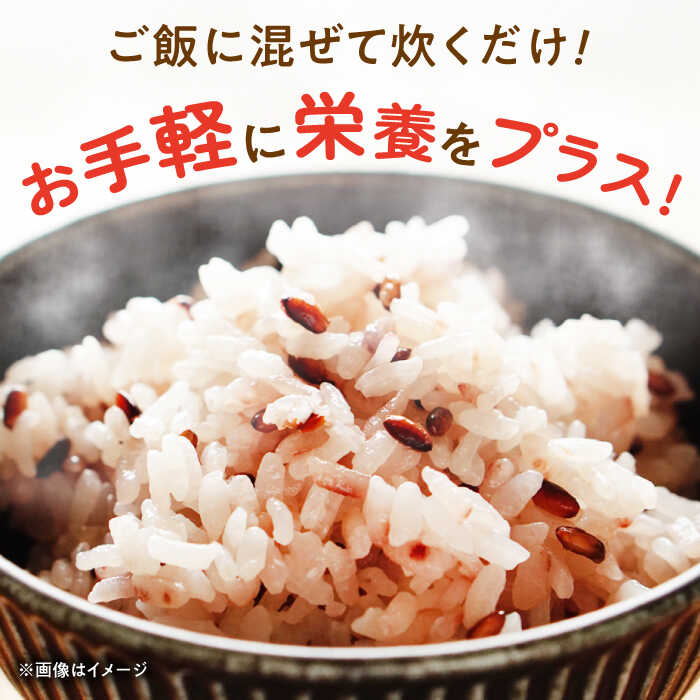 ご飯に混ぜて炊くだけ!

お手軽に栄養をプラス!

※画像はイメージ